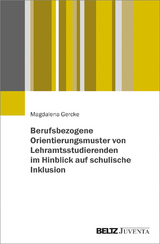 Magdalena Gercke

Berufsbezogene Orientierungsmuster von Lehramtsstudierenden im Hinblick auf schulische Inklusion

BELTZ JUVENTA